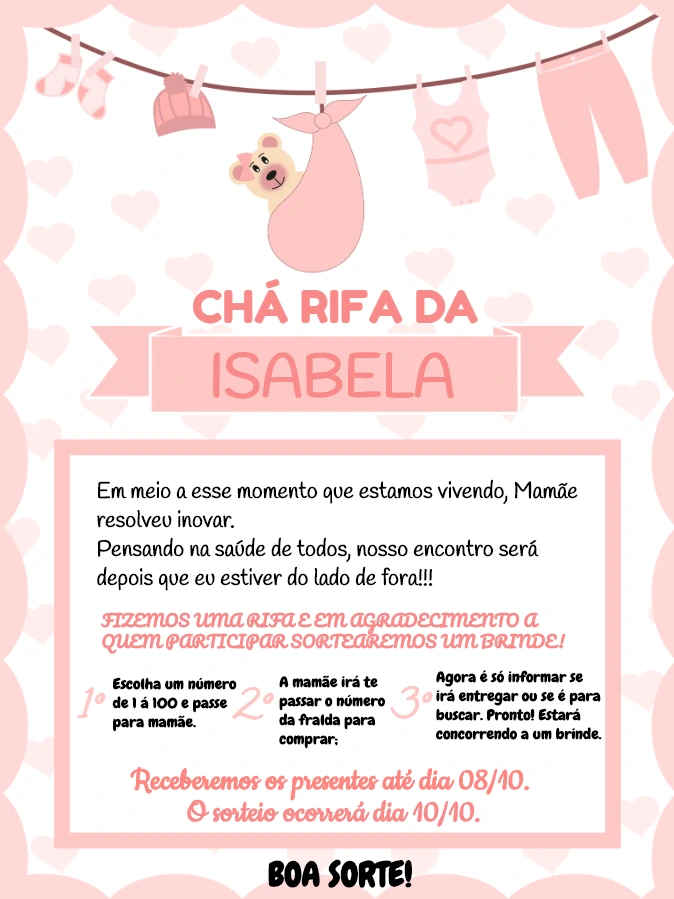 CHÁ RIFA DA

ISABELA

Em meio a esse momento que estamos vivendo, Mamãe resolveu inovar.
Pensando na saúde de todos, nosso encontro será depois que eu estiver do lado de fora!!!

FIZEMOS UMA RIFA E EM AGRADECIMENTO A QUEM PARTICIPAR SORTEAREMOS UM BRINDE!

1º Escolha um número de 1 á 100 e passe para mamãe.

2º A mamãe irá te passar o número da fralda para comprar;

3º Agora é só informar se irá entregar ou se é para buscar. Pronto! Estará concorrendo a um brinde.

Receberemos os presentes até dia 08/10.
O sorteio ocorrerá dia 10/10.

BOA SORTE!